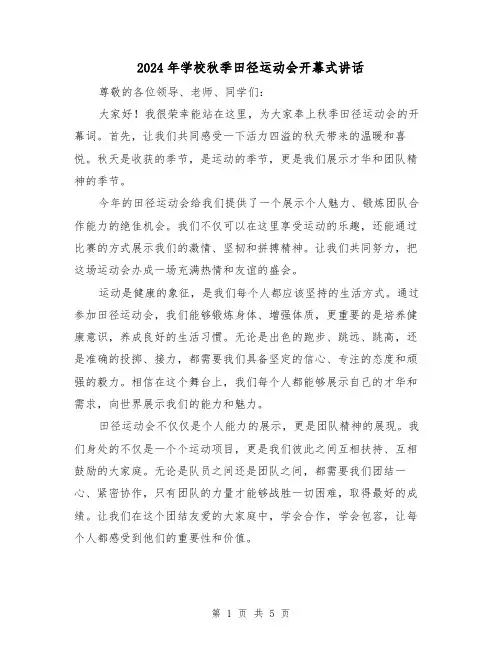 2024年学校秋季田径运动会开幕式讲话

尊敬的各位领导、老师、同学们：

大家好！我很荣幸能站在这里，为大家奉上秋季田径运动会的开幕词。首先，让我们共同感受一下活力四溢的秋天带来的温暖和喜悦。秋天是收获的季节，是运动的季节，更是我们展示才华和团队精神的季节。

今年的田径运动会给我们提供了一个展示个人魅力、锻炼团队合作能力的绝佳机会。我们不仅可以在这里享受运动的乐趣，还能通过比赛的方式展示我们的激情、坚韧和拼搏精神。让我们共同努力，把这场运动会办成一场充满热情和友谊的盛会。

运动是健康的象征，是我们每个人都应该坚持的生活方式。通过参加田径运动会，我们能够锻炼身体、增强体质，更重要的是培养健康意识，养成良好的生活习惯。无论是出色的跑步、跳远、跳高，还是准确的投掷、接力，都需要我们具备坚定的信心、专注的态度和顽强的毅力。相信在这个舞台上，我们每个人都能够展示自己的才华和需求，向世界展示我们的能力和魅力。

田径运动会不仅仅是个人能力的展示，更是团队精神的展现。我们身处的不仅是一个个运动项目，更是我们彼此之间互相扶持、互相鼓励的大家庭。无论是队员之间还是团队之间，都需要我们团结一心、紧密协作，只有团队的力量才能够战胜一切困难，取得最好的成绩。让我们在这个团结友爱的大家庭中，学会合作，学会包容，让每个人都感受到他们的重要性和价值。

第 1 页 共 5 页